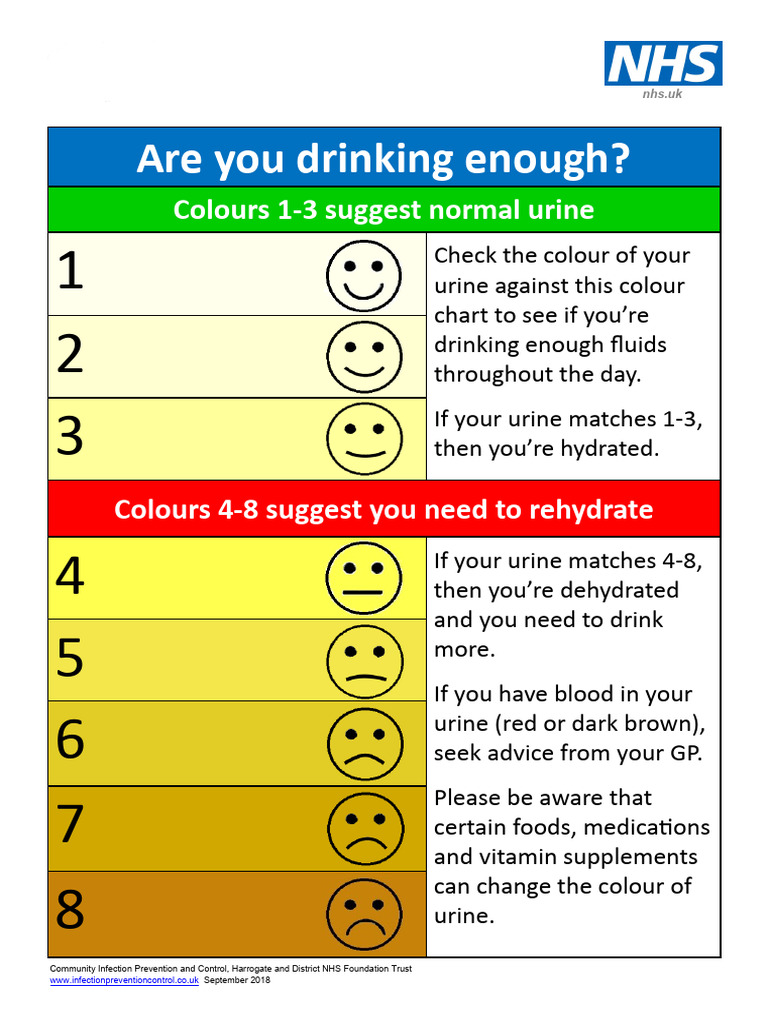 NHS
nhs.uk

Are you drinking enough?

Colours 1-3 suggest normal urine

1

2

3

Check the colour of your urine against this colour chart to see if you're drinking enough fluids throughout the day.

If your urine matches 1-3, then you're hydrated.

Colours 4-8 suggest you need to rehydrate

4

5

6

7

8

If your urine matches 4-8, then you're dehydrated and you need to drink more.

If you have blood in your urine (red or dark brown), seek advice from your GP.

Please be aware that certain foods, medications and vitamin supplements can change the colour of urine.

Community Infection Prevention and Control, Harrogate and District NHS Foundation Trust
www.infectionpreventioncontrol.co.uk September 2018